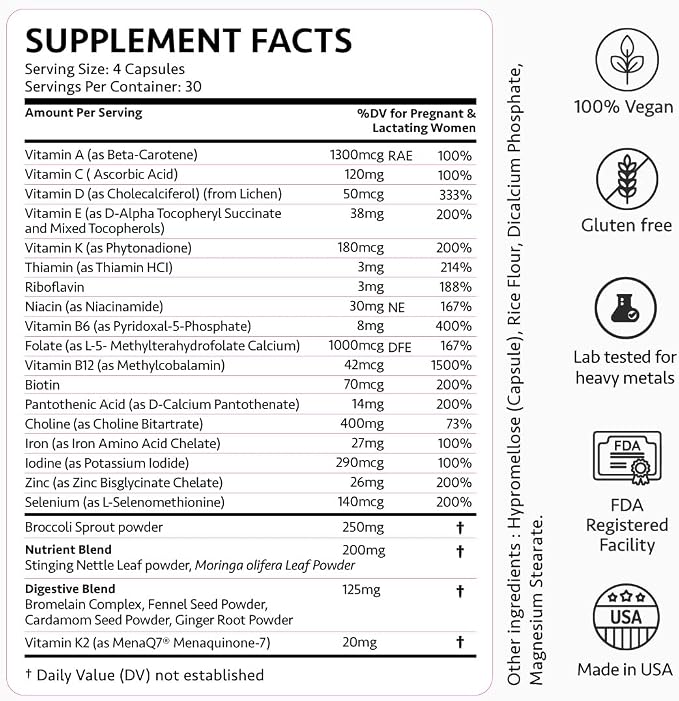 SUPPLEMENT FACTS
Serving Size: 4 Capsules
Servings Per Container: 30

| Amount Per Serving | | %DV for Pregnant & Lactating Women |
|---|---|---|
| Vitamin A (as Beta-Carotene) | 1300mcg RAE | 100% |
| Vitamin C ( Ascorbic Acid) | 120mg | 100% |
| Vitamin D (as Cholecalciferol) (from Lichen) | 50mcg | 333% |
| Vitamin E (as D-Alpha Tocopheryl Succinate and Mixed Tocopherols) | 38mg | 200% |
| Vitamin K (as Phytonadione) | 180mcg | 200% |
| Thiamin (as Thiamin HCI) | 3mg | 214% |
| Riboflavin | 3mg | 188% |
| Niacin (as Niacinamide) | 30mg NE | 167% |
| Vitamin B6 (as Pyridoxal-5-Phosphate) | 8mg | 400% |
| Folate (as L-5- Methylterahydrofolate Calcium) | 1000mcg DFE | 167% |
| Vitamin B12 (as Methylcobalamin) | 42mcg | 1500% |
| Biotin | 70mcg | 200% |
| Pantothenic Acid (as D-Calcium Pantothenate) | 14mg | 200% |
| Choline (as Choline Bitartrate) | 400mg | 73% |
| Iron (as Iron Amino Acid Chelate) | 27mg | 100% |
| Iodine (as Potassium Iodide) | 290mcg | 100% |
| Zinc (as Zinc Bisglycinate Chelate) | 26mg | 200% |
| Selenium (as L-Selenomethionine) | 140mcg | 200% |
| Broccoli Sprout powder | 250mg | † |
| Nutrient Blend Stinging Nettle Leaf powder, Moringa olifera Leaf Powder | 200mg | † |
| Digestive Blend Bromelain Complex, Fennel Seed Powder, Cardamom Seed Powder, Ginger Root Powder | 125mg | † |
| Vitamin K2 (as MenaQ7® Menaquinone-7) | 20mg | † |

† Daily Value (DV) not established

Other ingredients : Hypromellose (Capsule), Rice Flour, Dicalcium Phosphate, Magnesium Stearate.

100% Vegan

Gluten free

Lab tested for heavy metals

FDA

FDA Registered Facility

USA

Made in USA